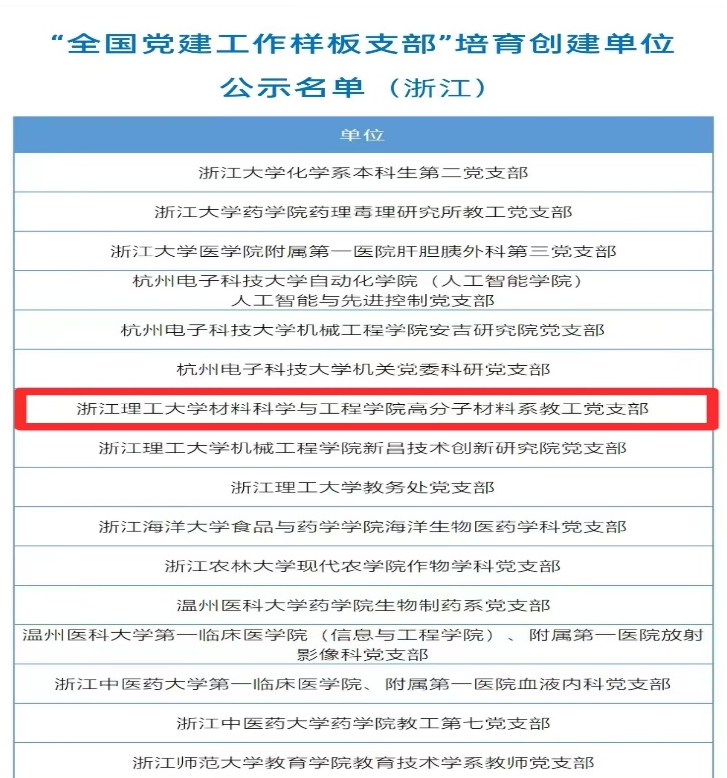 “全国党建工作样板支部”培育创建单位公示名单（浙江）

| 单位 |
|---|
| 浙江大学化学系本科生第二党支部 |
| 浙江大学药学院药理毒理研究所教工党支部 |
| 浙江大学医学院附属第一医院肝胆胰外科第三党支部 |
| 杭州电子科技大学自动化学院（人工智能学院）人工智能与先进控制党支部 |
| 杭州电子科技大学机械工程学院安吉研究院党支部 |
| 杭州电子科技大学机关党委科研党支部 |
| 浙江理工大学材料科学与工程学院高分子材料系教工党支部 |
| 浙江理工大学机械工程学院新昌技术创新研究院党支部 |
| 浙江理工大学教务处党支部 |
| 浙江海洋大学食品与药学学院海洋生物医药学科党支部 |
| 浙江农林大学现代农学院作物学科党支部 |
| 温州医科大学药学院生物制药系党支部 |
| 温州医科大学第一临床医学院（信息与工程学院）、附属第一医院放射影像科党支部 |
| 浙江中医药大学第一临床医学院、附属第一医院血液内科党支部 |
| 浙江中医药大学药学院教工第七党支部 |
| 浙江师范大学教育学院教育技术学系教师党支部 |